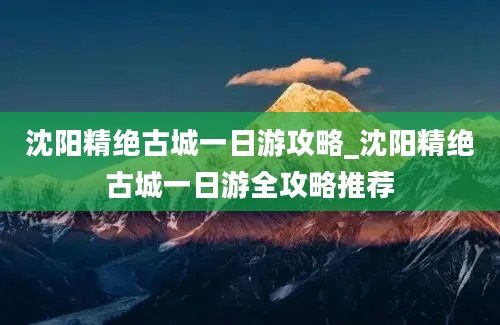 沈阳精绝古城一日游攻略_沈阳精绝古城一日游全攻略推荐